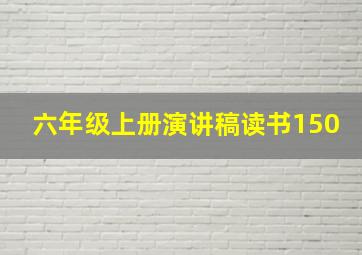 六年级上册演讲稿读书150